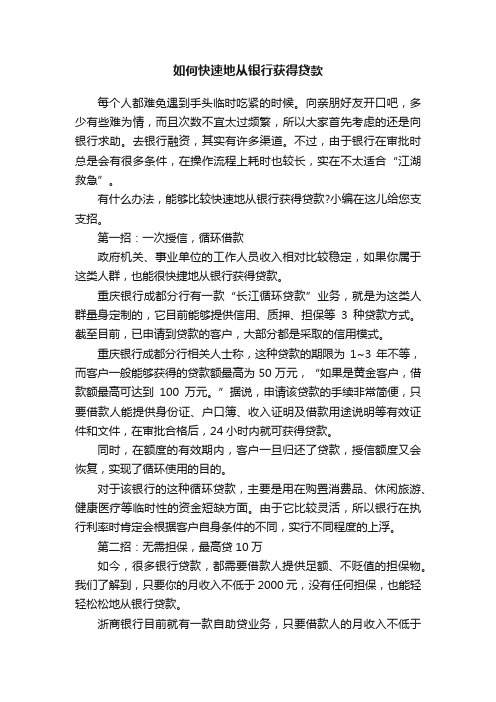 如何快速地从银行获得贷款

每个人都难免遇到手头临时吃紧的时候。向亲朋好友开口吧，多少有些难为情，而且次数不宜太过频繁，所以大家首先考虑的还是向银行求助。去银行融资，其实有许多渠道。不过，由于银行在审批时总是会有很多条件，在操作流程上耗时也较长，实在不太适合“江湖救急”。

有什么办法，能够比较快速地从银行获得贷款?小编在这儿给您支支招。

第一招：一次授信，循环借款

政府机关、事业单位的工作人员收入相对比较稳定，如果你属于这类人群，也能很快捷地从银行获得贷款。

重庆银行成都分行有一款“长江循环贷款”业务，就是为这类人群量身定制的，它目前能够提供信用、质押、担保等 3 种贷款方式。截至目前，已申请到贷款的客户，大部分都是采取的信用模式。

重庆银行成都分行相关人士称，这种贷款的期限为 1~3 年不等，而客户一般能够获得的贷款额最高为 50 万元，“如果是黄金客户，借款额最高可达到 100 万元。”据说，申请该贷款的手续非常简便，只要借款人能提供身份证、户口簿、收入证明及借款用途说明等有效证件和文件，在审批合格后，24 小时内就可获得贷款。

同时，在额度的有效期内，客户一旦归还了贷款，授信额度又会恢复，实现了循环使用的目的。

对于该银行的这种循环贷款，主要是用在购置消费品、休闲旅游、健康医疗等临时性的资金短缺方面。由于它比较灵活，所以银行在执行利率时肯定会根据客户自身条件的不同，实行不同程度的上浮。

第二招：无需担保，最高贷 10 万

如今，很多银行贷款，都需要借款人提供足额、不贬值的担保物。我们了解到，只要你的月收入不低于 2000 元，没有任何担保，也能轻轻松松地从银行贷款。

浙商银行目前就有一款自助贷业务，只要借款人的月收入不低于